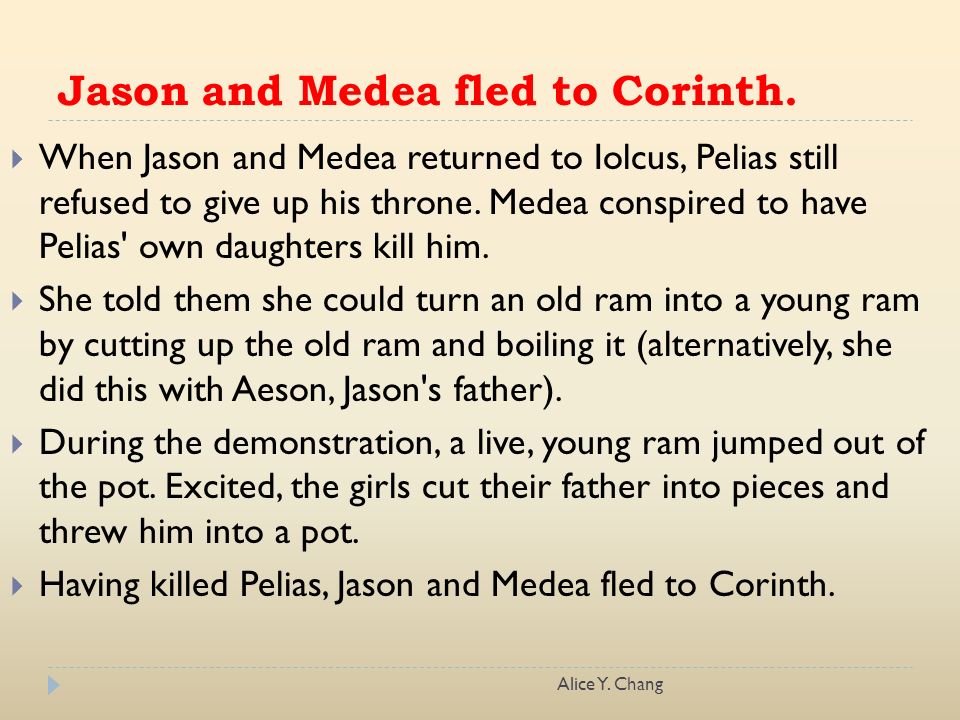 Jason and Medea fled to Corinth.

When Jason and Medea returned to Iolcus, Pelias still refused to give up his throne. Medea conspired to have Pelias' own daughters kill him.

She told them she could turn an old ram into a young ram by cutting up the old ram and boiling it (alternatively, she did this with Aeson, Jason's father).

During the demonstration, a live, young ram jumped out of the pot. Excited, the girls cut their father into pieces and threw him into a pot.

Having killed Pelias, Jason and Medea fled to Corinth.

Alice Y. Chang